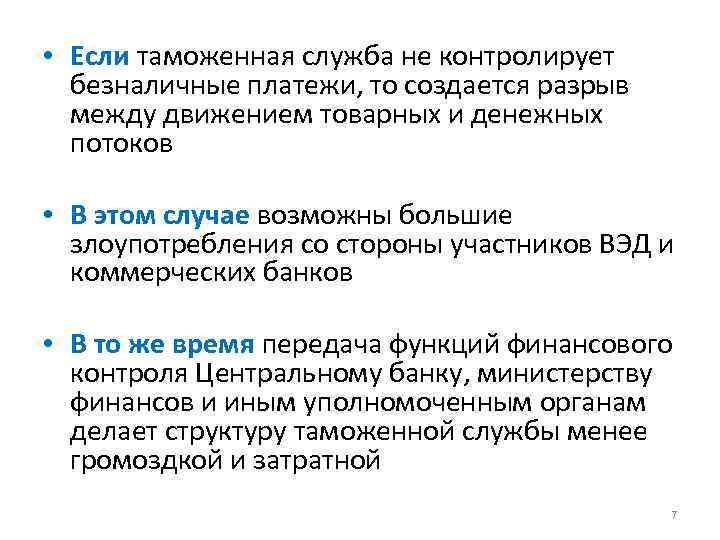 • Если таможенная служба не контролирует безналичные платежи, то создается разрыв между движением товарных и денежных потоков

• В этом случае возможны большие злоупотребления со стороны участников ВЭД и коммерческих банков

• В то же время передача функций финансового контроля Центральному банку, министерству финансов и иным уполномоченным органам делает структуру таможенной службы менее громоздкой и затратной

7